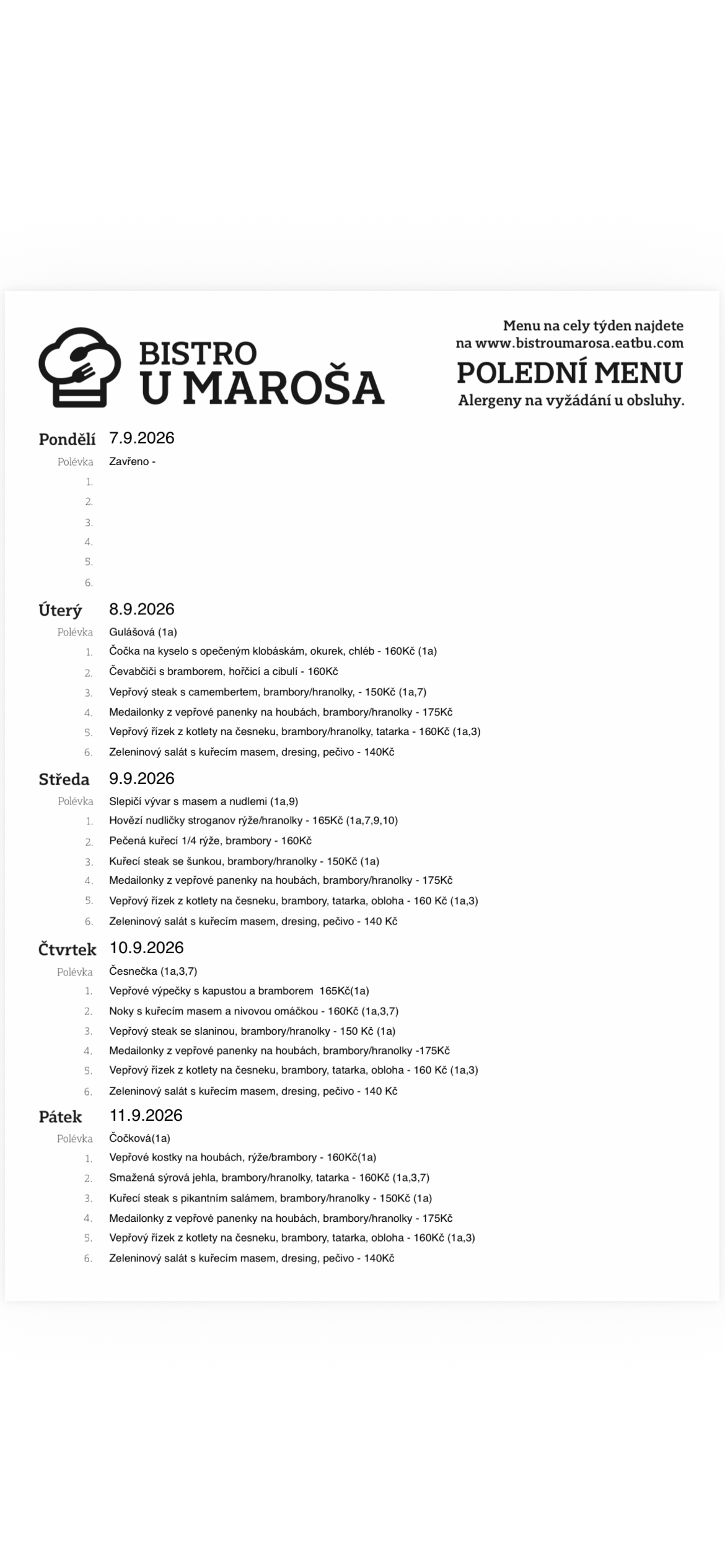 BISTRO
U MAROŠA

Menu na cely týden najdete
na www.bistroumarosa.eatbu.com

POLEDNÍ MENU

Alergeny na vyžádání u obsluhy.

Pondělí 7.9.2026

Polévka Zavřeno -

1.

2.

3.

4.

5.

6.

Úterý 8.9.2026

Polévka Gulášová (1a)

1. Čočka na kyselo s opečeným klobáskám, okurek, chléb - 160Kč (1a)

2. Čevabčiči s bramborem, hořčicí a cibulí - 160Kč

3. Vepřový steak s camembertem, brambory/hranolky, - 150Kč (1a,7)

4. Medailonky z vepřové panenky na houbách, brambory/hranolky - 175Kč

5. Vepřový řízek z kotlety na česneku, brambory/hranolky, tatarka - 160Kč (1a,3)

6. Zeleninový salát s kuřecím masem, dresing, pečivo - 140Kč

Středa 9.9.2026

Polévka Slepičí vývar s masem a nudlemi (1a,9)

1. Hovězí nudličky stroganov rýže/hranolky - 165Kč (1a,7,9,10)

2. Pečená kuřecí 1/4 rýže, brambory - 160Kč

3. Kuřecí steak se šunkou, brambory/hranolky - 150Kč (1a)

4. Medailonky z vepřové panenky na houbách, brambory/hranolky - 175Kč

5. Vepřový řízek z kotlety na česneku, brambory, tatarka, obloha - 160 Kč (1a,3)

6. Zeleninový salát s kuřecím masem, dresing, pečivo - 140 Kč

Čtvrtek 10.9.2026

Polévka Česnečka (1a,3,7)

1. Vepřové výpečky s kapustou a bramborem 165Kč(1a)

2. Noky s kuřecím masem a nivovou omáčkou - 160Kč (1a,3,7)

3. Vepřový steak se slaninou, brambory/hranolky - 150 Kč (1a)

4. Medailonky z vepřové panenky na houbách, brambory/hranolky -175Kč

5. Vepřový řízek z kotlety na česneku, brambory, tatarka, obloha - 160 Kč (1a,3)

6. Zeleninový salát s kuřecím masem, dresing, pečivo - 140 Kč

Pátek 11.9.2026

Polévka Čočková(1a)

1. Vepřové kostky na houbách, rýže/brambory - 160Kč(1a)

2. Smažená sýrová jehla, brambory/hranolky, tatarka - 160Kč (1a,3,7)

3. Kuřecí steak s pikantním salámem, brambory/hranolky - 150Kč (1a)

4. Medailonky z vepřové panenky na houbách, brambory/hranolky - 175Kč

5. Vepřový řízek z kotlety na česneku, brambory, tatarka, obloha - 160Kč (1a,3)

6. Zeleninový salát s kuřecím masem, dresing, pečivo - 140Kč